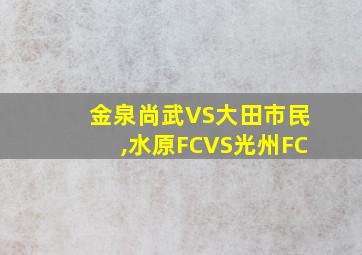 金泉尚武VS大田市民,水原FCVS光州FC